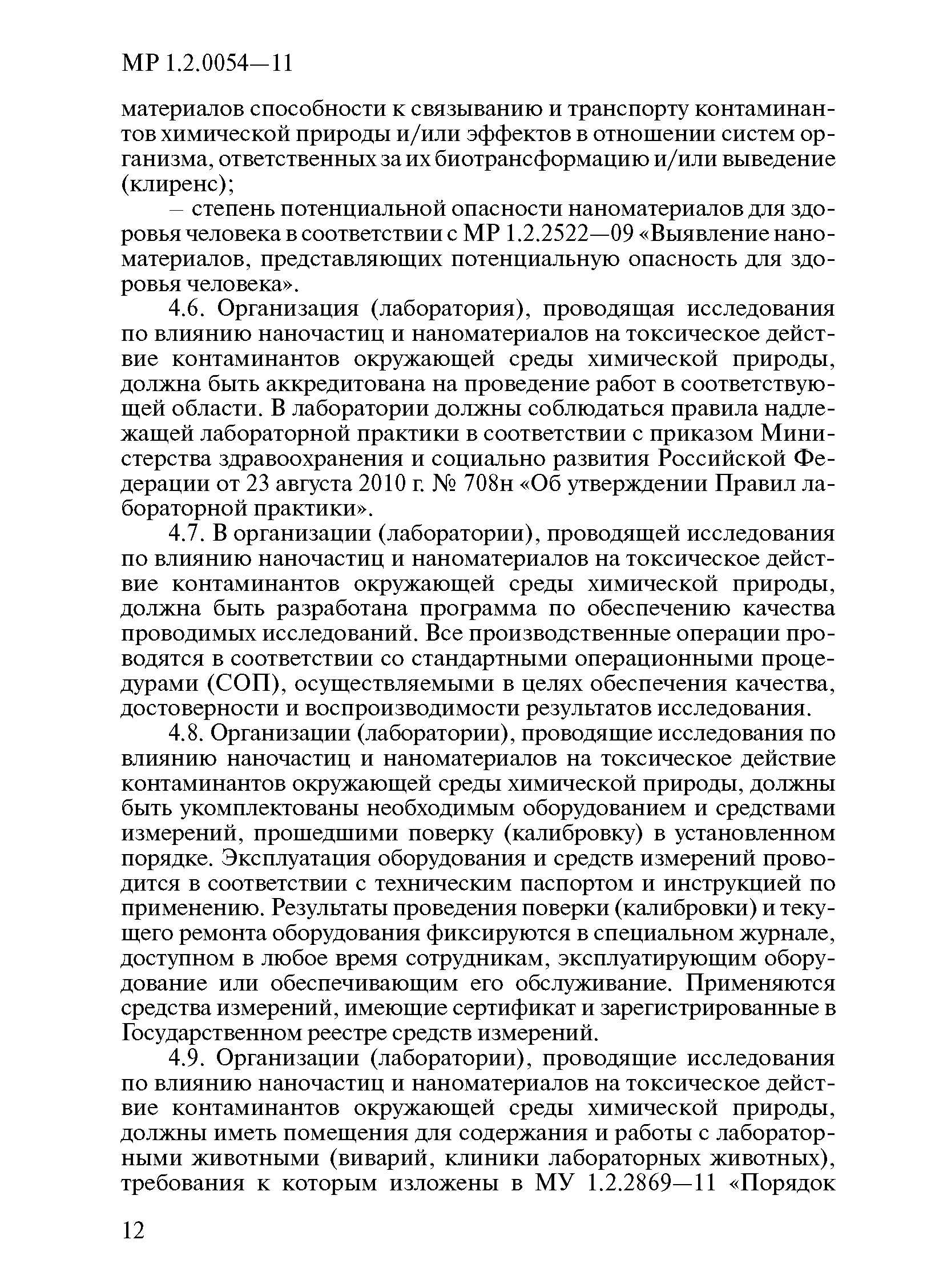 МР 1.2.0054—11

материалов способности к связыванию и транспорту контаминантов химической природы и/или эффектов в отношении систем организма, ответственных за их биотрансформацию и/или выведение (клиренс);

– степень потенциальной опасности наноматериалов для здоровья человека в соответствии с МР 1.2.2522—09 «Выявление наноматериалов, представляющих потенциальную опасность для здоровья человека».

4.6. Организация (лаборатория), проводящая исследования по влиянию наночастиц и наноматериалов на токсическое действие контаминантов окружающей среды химической природы, должна быть аккредитована на проведение работ в соответствующей области. В лаборатории должны соблюдаться правила надлежащей лабораторной практики в соответствии с приказом Министерства здравоохранения и социально развития Российской Федерации от 23 августа 2010 г. № 708н «Об утверждении Правил лабораторной практики».

4.7. В организации (лаборатории), проводящей исследования по влиянию наночастиц и наноматериалов на токсическое действие контаминантов окружающей среды химической природы, должна быть разработана программа по обеспечению качества проводимых исследований. Все производственные операции проводятся в соответствии со стандартными операционными процедурами (СОП), осуществляемыми в целях обеспечения качества, достоверности и воспроизводимости результатов исследования.

4.8. Организации (лаборатории), проводящие исследования по влиянию наночастиц и наноматериалов на токсическое действие контаминантов окружающей среды химической природы, должны быть укомплектованы необходимым оборудованием и средствами измерений, прошедшими поверку (калибровку) в установленном порядке. Эксплуатация оборудования и средств измерений проводится в соответствии с техническим паспортом и инструкцией по применению. Результаты проведения поверки (калибровки) и текущего ремонта оборудования фиксируются в специальном журнале, доступном в любое время сотрудникам, эксплуатирующим оборудование или обеспечивающим его обслуживание. Применяются средства измерений, имеющие сертификат и зарегистрированные в Государственном реестре средств измерений.

4.9. Организации (лаборатории), проводящие исследования по влиянию наночастиц и наноматериалов на токсическое действие контаминантов окружающей среды химической природы, должны иметь помещения для содержания и работы с лабораторными животными (виварий, клиники лабораторных животных), требования к которым изложены в МУ 1.2.2869—11 «Порядок

12